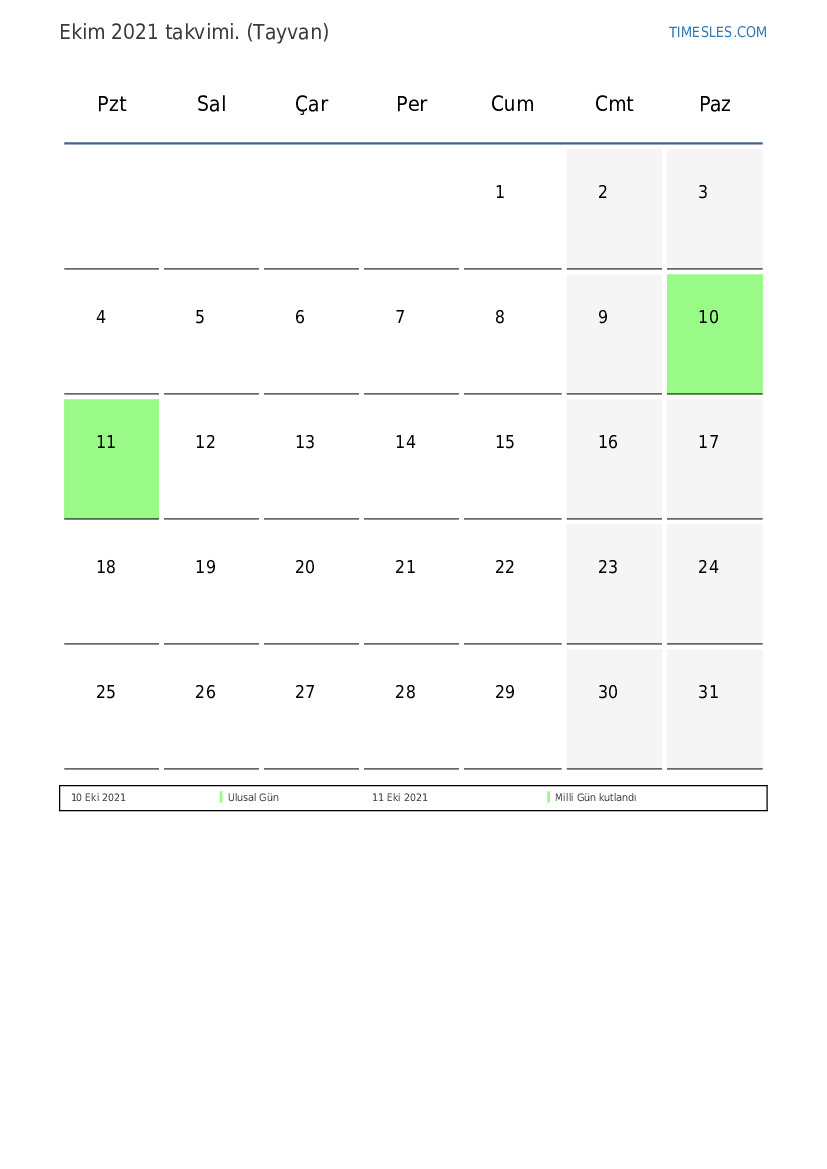 Ekim 2021 takvimi. (Tayvan)

TIMESLES.COM

| Pzt | Sal | Çar | Per | Cum | Cmt | Paz |
|---|---|---|---|---|---|---|
| | | | | 1 | 2 | 3 |
| 4 | 5 | 6 | 7 | 8 | 9 | 10 |
| 11 | 12 | 13 | 14 | 15 | 16 | 17 |
| 18 | 19 | 20 | 21 | 22 | 23 | 24 |
| 25 | 26 | 27 | 28 | 29 | 30 | 31 |

| 10 Eki 2021 | Ulusal Gün | 11 Eki 2021 | Milli Gün kutlandı |
|---|---|---|---|